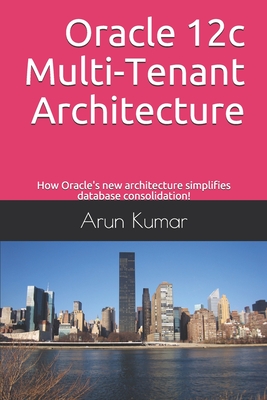 Oracle 12c Multi-Tenant Architecture

How Oracle's new architecture simplifies database consolidation!

Arun Kumar